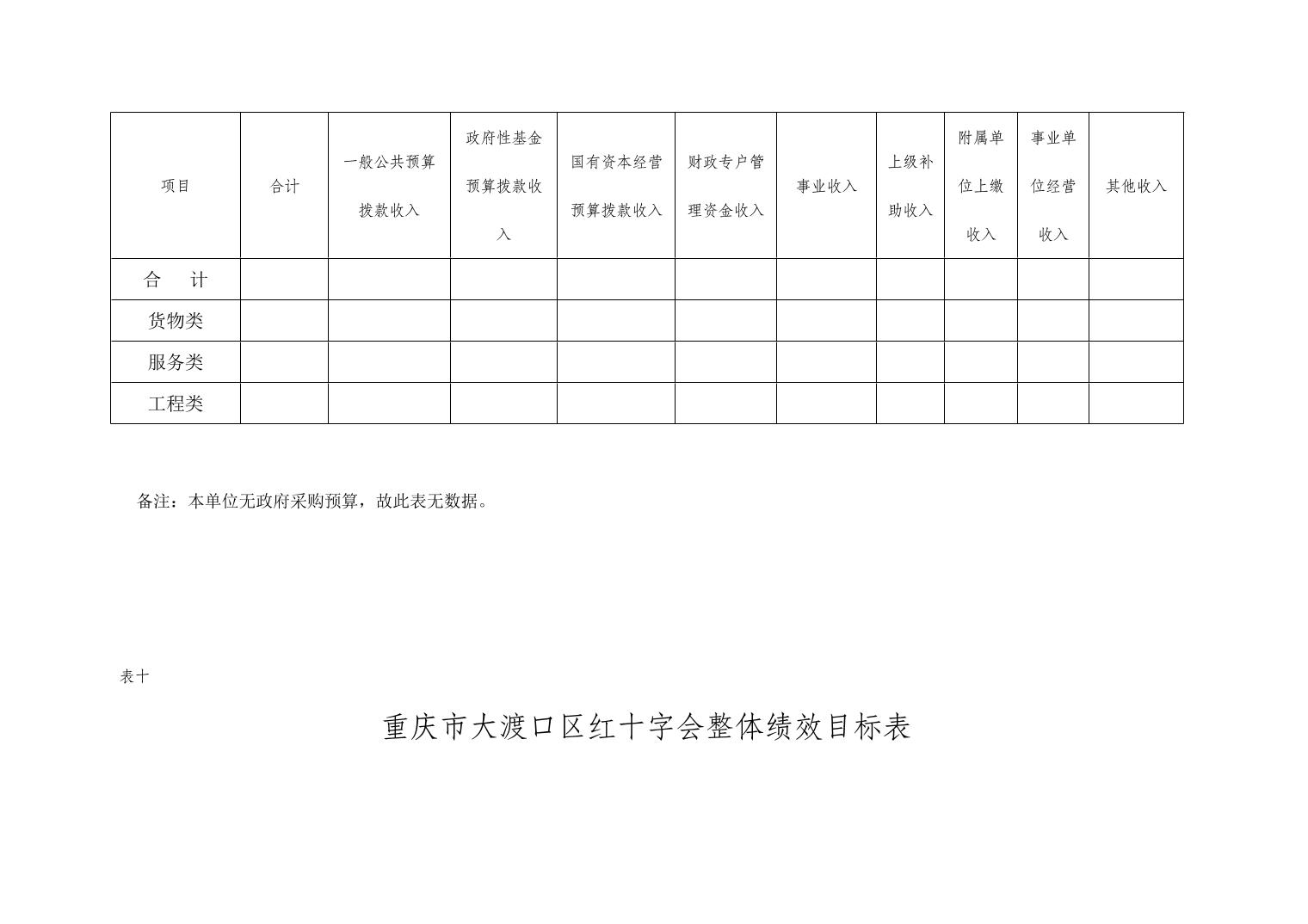 | 项目 | 合计 | 一般公共预算拨款收入 | 政府性基金预算拨款收入 | 国有资本经营预算拨款收入 | 财政专户管理资金收入 | 事业收入 | 上级补助收入 | 附属单位上缴收入 | 事业单位经营收入 | 其他收入 |
|---|---|---|---|---|---|---|---|---|---|---|
| 合　计 | | | | | | | | | | |
| 货物类 | | | | | | | | | | |
| 服务类 | | | | | | | | | | |
| 工程类 | | | | | | | | | | |

备注：本单位无政府采购预算，故此表无数据。

表十

重庆市大渡口区红十字会整体绩效目标表